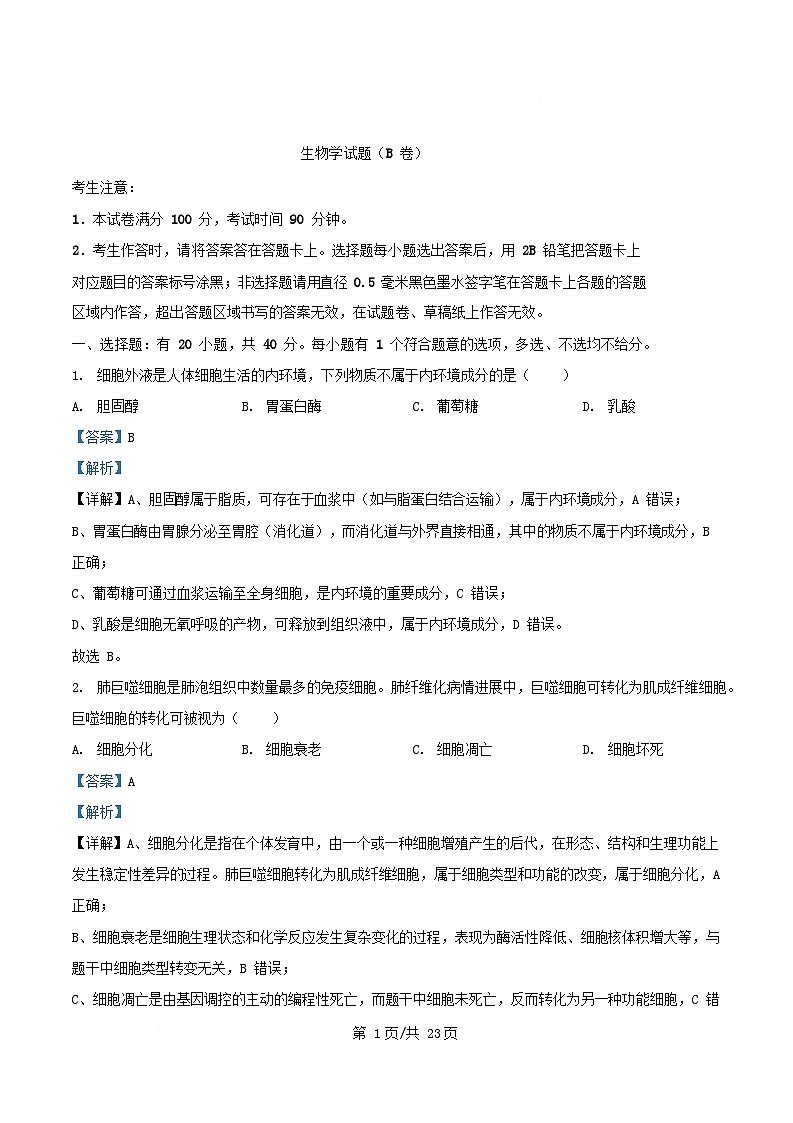 生物学试题（B 卷）

考生注意：

1．本试卷满分 100 分，考试时间 90 分钟。

2．考生作答时，请将答案答在答题卡上。选择题每小题选出答案后，用 2B 铅笔把答题卡上对应题目的答案标号涂黑；非选择题请用直径 0.5 毫米黑色墨水签字笔在答题卡上各题的答题区域内作答，超出答题区域书写的答案无效，在试题卷、草稿纸上作答无效。

一、选择题：有 20 小题，共 40 分。每小题有 1 个符合题意的选项，多选、不选均不给分。

1. 细胞外液是人体细胞生活的内环境，下列物质不属于内环境成分的是（　　）

A. 胆固醇　　B. 胃蛋白酶　　C. 葡萄糖　　D. 乳酸

【答案】B

【解析】

【详解】A、胆固醇属于脂质，可存在于血浆中（如与脂蛋白结合运输），属于内环境成分，A 错误；

B、胃蛋白酶由胃腺分泌至胃腔（消化道），而消化道与外界直接相通，其中的物质不属于内环境成分，B 正确；

C、葡萄糖可通过血浆运输至全身细胞，是内环境的重要成分，C 错误；

D、乳酸是细胞无氧呼吸的产物，可释放到组织液中，属于内环境成分，D 错误。

故选 B。

2. 肺巨噬细胞是肺泡组织中数量最多的免疫细胞。肺纤维化病情进展中，巨噬细胞可转化为肌成纤维细胞。巨噬细胞的转化可被视为（　　）

A. 细胞分化　　B. 细胞衰老　　C. 细胞凋亡　　D. 细胞坏死

【答案】A

【解析】

【详解】A、细胞分化是指在个体发育中，由一个或一种细胞增殖产生的后代，在形态、结构和生理功能上发生稳定性差异的过程。肺巨噬细胞转化为肌成纤维细胞，属于细胞类型和功能的改变，属于细胞分化，A 正确；

B、细胞衰老是细胞生理状态和化学反应发生复杂变化的过程，表现为酶活性降低、细胞核体积增大等，与题干中细胞类型转变无关，B 错误；

C、细胞凋亡是由基因调控的主动的编程性死亡，而题干中细胞未死亡，反而转化为另一种功能细胞，C 错

第 1页/共 23页